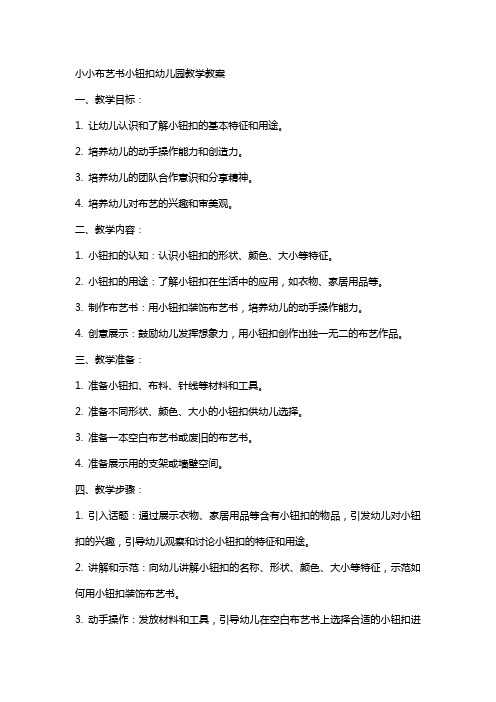 小小布艺书小钮扣幼儿园教学教案

一、教学目标：

1. 让幼儿认识和了解小钮扣的基本特征和用途。

2. 培养幼儿的动手操作能力和创造力。

3. 培养幼儿的团队合作意识和分享精神。

4. 培养幼儿对布艺的兴趣和审美观。

二、教学内容：

1. 小钮扣的认知：认识小钮扣的形状、颜色、大小等特征。

2. 小钮扣的用途：了解小钮扣在生活中的应用，如衣物、家居用品等。

3. 制作布艺书：用小钮扣装饰布艺书，培养幼儿的动手操作能力。

4. 创意展示：鼓励幼儿发挥想象力，用小钮扣创作出独一无二的布艺作品。

三、教学准备：

1. 准备小钮扣、布料、针线等材料和工具。

2. 准备不同形状、颜色、大小的小钮扣供幼儿选择。

3. 准备一本空白布艺书或废旧的布艺书。

4. 准备展示用的支架或墙壁空间。

四、教学步骤：

1. 引入话题：通过展示衣物、家居用品等含有小钮扣的物品，引发幼儿对小钮扣的兴趣，引导幼儿观察和讨论小钮扣的特征和用途。

2. 讲解和示范：向幼儿讲解小钮扣的名称、形状、颜色、大小等特征，示范如何用小钮扣装饰布艺书。

3. 动手操作：发放材料和工具，引导幼儿在空白布艺书上选择合适的小钮扣进